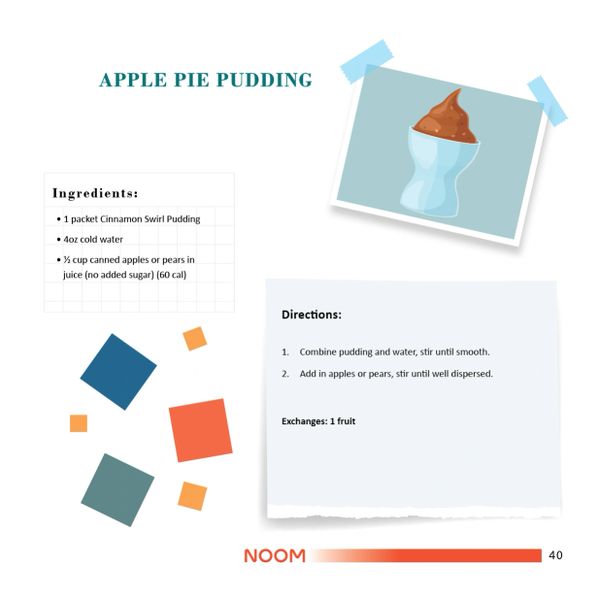 APPLE PIE PUDDING

Ingredients:

• 1 packet Cinnamon Swirl Pudding
• 4oz cold water
• ½ cup canned apples or pears in juice (no added sugar) (60 cal)

Directions:

1. Combine pudding and water, stir until smooth.
2. Add in apples or pears, stir until well dispersed.

Exchanges: 1 fruit

NOOM 40